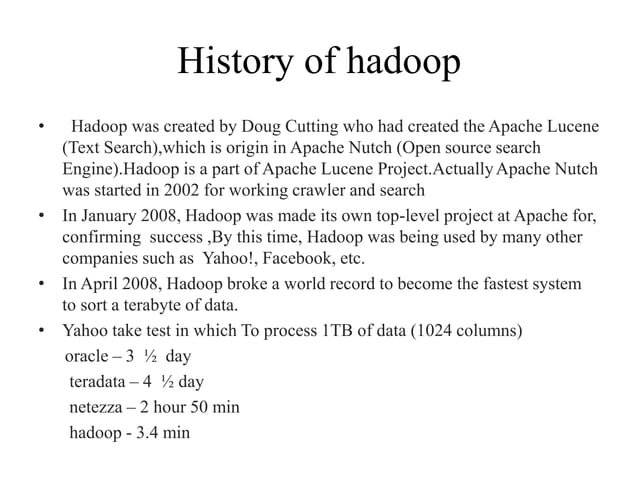 History of hadoop

• Hadoop was created by Doug Cutting who had created the Apache Lucene (Text Search),which is origin in Apache Nutch (Open source search Engine).Hadoop is a part of Apache Lucene Project.Actually Apache Nutch was started in 2002 for working crawler and search

• In January 2008, Hadoop was made its own top-level project at Apache for, confirming success ,By this time, Hadoop was being used by many other companies such as Yahoo!, Facebook, etc.

• In April 2008, Hadoop broke a world record to become the fastest system to sort a terabyte of data.

• Yahoo take test in which To process 1TB of data (1024 columns)

oracle – 3 ½ day

teradata – 4 ½ day

netezza – 2 hour 50 min

hadoop - 3.4 min